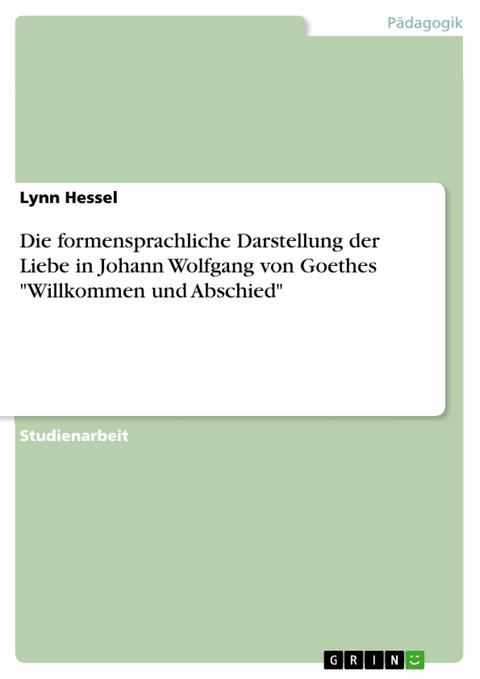 Pädagogik

Lynn Hessel

Die formensprachliche Darstellung der Liebe in Johann Wolfgang von Goethes "Willkommen und Abschied"

Studienarbeit

GRIN